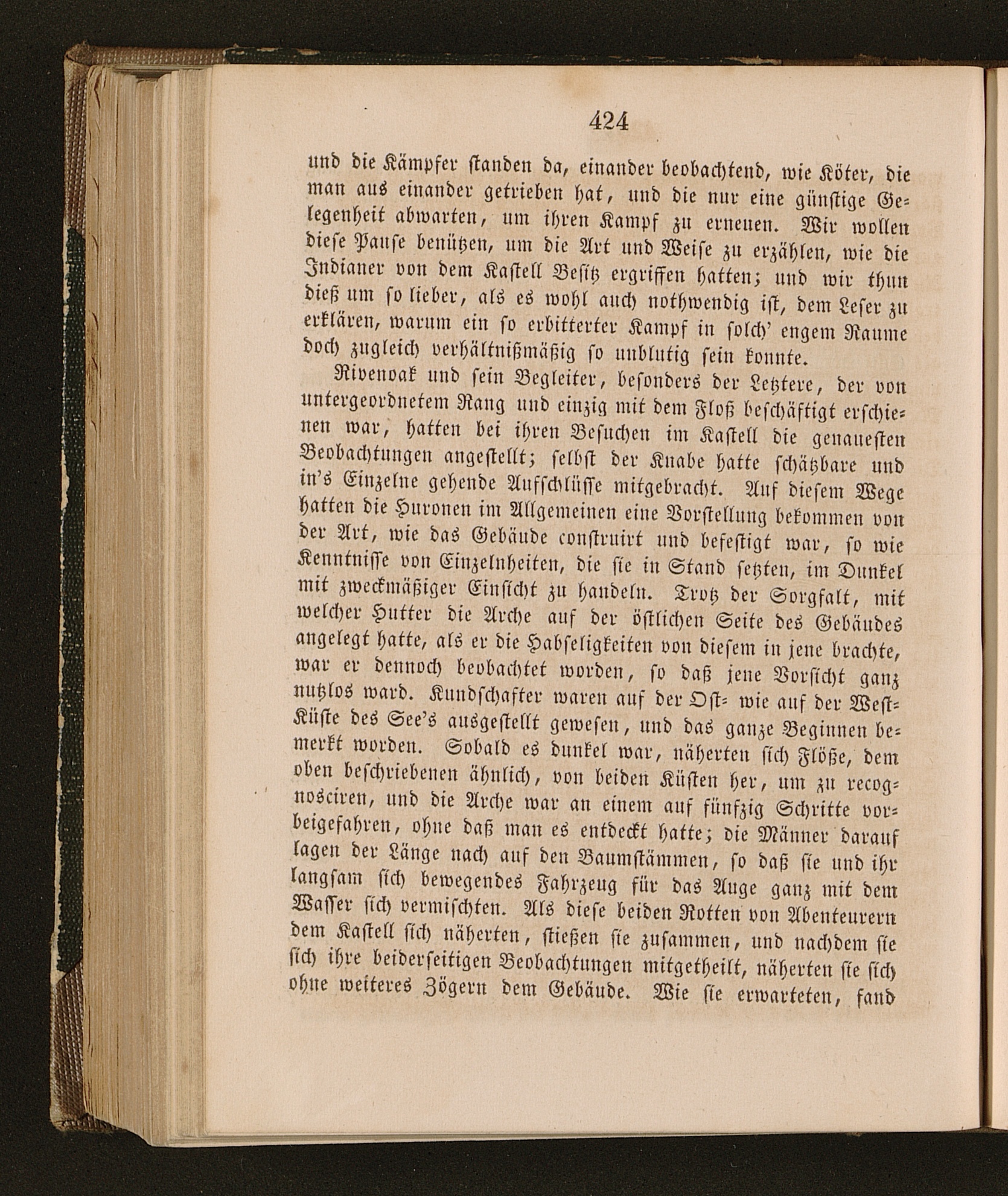 424

und die Kämpfer standen da, einander beobachtend, wie Köter, die man aus einander getrieben hat, und die nur eine günstige Gelegenheit abwarten, um ihren Kampf zu erneuen. Wir wollen diese Pause benützen, um die Art und Weise zu erzählen, wie die Indianer von dem Kastell Besitz ergriffen hatten; und wir thun dieß um so lieber, als es wohl auch nothwendig ist, dem Leser zu erklären, warum ein so erbitterter Kampf in solch' engem Raume doch zugleich verhältnißmäßig so unblutig sein konnte.

Rivenoak und sein Begleiter, besonders der Letztere, der von untergeordnetem Rang und einzig mit dem Floß beschäftigt erschienen war, hatten bei ihren Besuchen im Kastell die genauesten Beobachtungen angestellt; selbst der Knabe hatte schätzbare und in's Einzelne gehende Aufschlüsse mitgebracht. Auf diesem Wege hatten die Huronen im Allgemeinen eine Vorstellung bekommen von der Art, wie das Gebäude construirt und befestigt war, so wie Kenntnisse von Einzelnheiten, die sie in Stand setzten, im Dunkel mit zweckmäßiger Einsicht zu handeln. Trotz der Sorgfalt, mit welcher Hutter die Arche auf der östlichen Seite des Gebäudes angelegt hatte, als er die Habseligkeiten von diesem in jene brachte, war er dennoch beobachtet worden, so daß jene Vorsicht ganz nutzlos ward. Kundschafter waren auf der Ost- wie auf der West-Küste des See's ausgestellt gewesen, und das ganze Beginnen bemerkt worden. Sobald es dunkel war, näherten sich Flöße, dem oben beschriebenen ähnlich, von beiden Küsten her, um zu recognosciren, und die Arche war an einem auf fünfzig Schritte vorbeigefahren, ohne daß man es entdeckt hatte; die Männer darauf lagen der Länge nach auf den Baumstämmen, so daß sie und ihr langsam sich bewegendes Fahrzeug für das Auge ganz mit dem Wasser sich vermischten. Als diese beiden Rotten von Abenteurern dem Kastell sich näherten, stießen sie zusammen, und nachdem sie sich ihre beiderseitigen Beobachtungen mitgetheilt, näherten sie sich ohne weiteres Zögern dem Gebäude. Wie sie erwarteten, fand